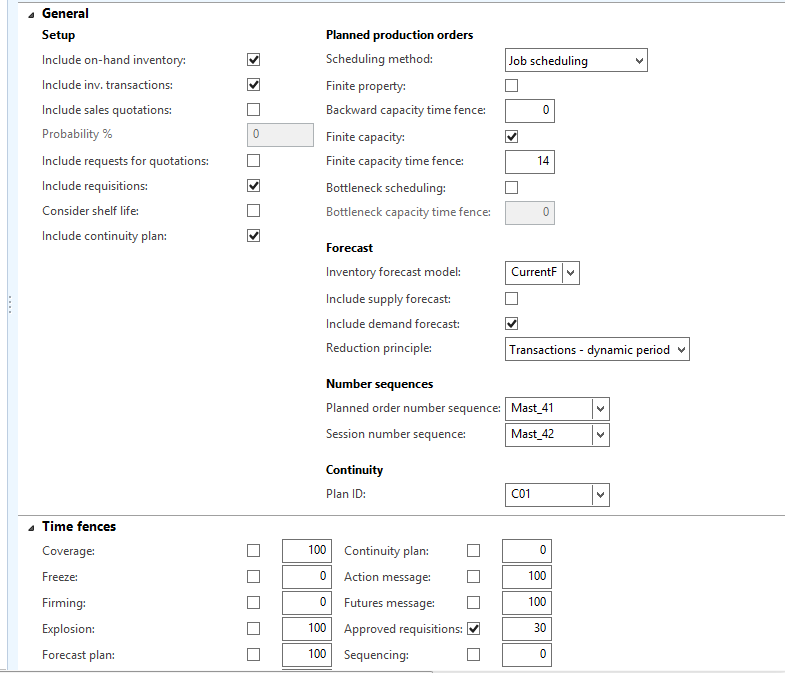 General

Setup

Include on-hand inventory:

Include inv. transactions:

Include sales quotations:

Probability %
0

Include requests for quotations:

Include requisitions:

Consider shelf life:

Include continuity plan:

Planned production orders

Scheduling method:
Job scheduling

Finite property:

Backward capacity time fence:
0

Finite capacity:

Finite capacity time fence:
14

Bottleneck scheduling:

Bottleneck capacity time fence:
0

Forecast

Inventory forecast model:
CurrentF

Include supply forecast:

Include demand forecast:

Reduction principle:
Transactions - dynamic period

Number sequences

Planned order number sequence:
Mast_41

Session number sequence:
Mast_42

Continuity

Plan ID:
C01

Time fences

Coverage: 100
Freeze: 0
Firming: 0
Explosion: 100
Forecast plan: 100

Continuity plan: 0
Action message: 100
Futures message: 100
Approved requisitions: 30
Sequencing: 0